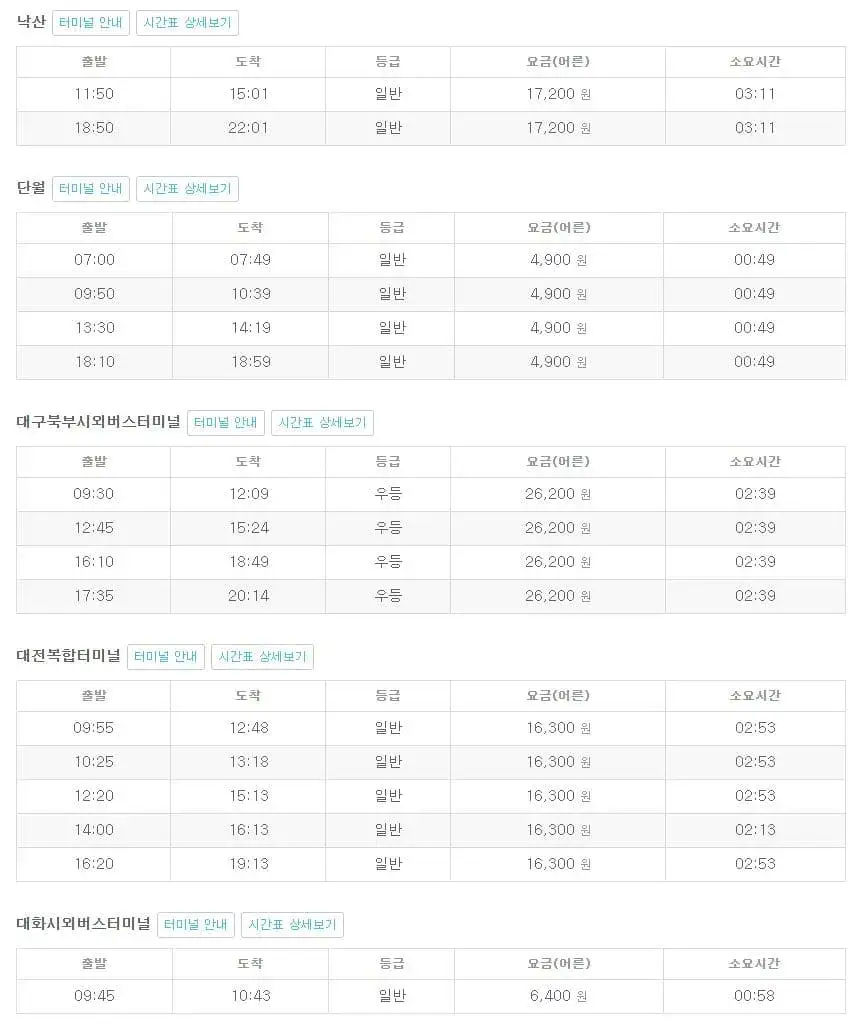 낙산 터미널 안내 시간표 상세보기

| 출발 | 도착 | 등급 | 요금(어른) | 소요시간 |
|---|---|---|---|---|
| 11:50 | 15:01 | 일반 | 17,200 원 | 03:11 |
| 18:50 | 22:01 | 일반 | 17,200 원 | 03:11 |

단월 터미널 안내 시간표 상세보기

| 출발 | 도착 | 등급 | 요금(어른) | 소요시간 |
|---|---|---|---|---|
| 07:00 | 07:49 | 일반 | 4,900 원 | 00:49 |
| 09:50 | 10:39 | 일반 | 4,900 원 | 00:49 |
| 13:30 | 14:19 | 일반 | 4,900 원 | 00:49 |
| 18:10 | 18:59 | 일반 | 4,900 원 | 00:49 |

대구북부시외버스터미널 터미널 안내 시간표 상세보기

| 출발 | 도착 | 등급 | 요금(어른) | 소요시간 |
|---|---|---|---|---|
| 09:30 | 12:09 | 우등 | 26,200 원 | 02:39 |
| 12:45 | 15:24 | 우등 | 26,200 원 | 02:39 |
| 16:10 | 18:49 | 우등 | 26,200 원 | 02:39 |
| 17:35 | 20:14 | 우등 | 26,200 원 | 02:39 |

대전복합터미널 터미널 안내 시간표 상세보기

| 출발 | 도착 | 등급 | 요금(어른) | 소요시간 |
|---|---|---|---|---|
| 09:55 | 12:48 | 일반 | 16,300 원 | 02:53 |
| 10:25 | 13:18 | 일반 | 16,300 원 | 02:53 |
| 12:20 | 15:13 | 일반 | 16,300 원 | 02:53 |
| 14:00 | 16:13 | 일반 | 16,300 원 | 02:13 |
| 16:20 | 19:13 | 일반 | 16,300 원 | 02:53 |

대화시외버스터미널 터미널 안내 시간표 상세보기

| 출발 | 도착 | 등급 | 요금(어른) | 소요시간 |
|---|---|---|---|---|
| 09:45 | 10:43 | 일반 | 6,400 원 | 00:58 |